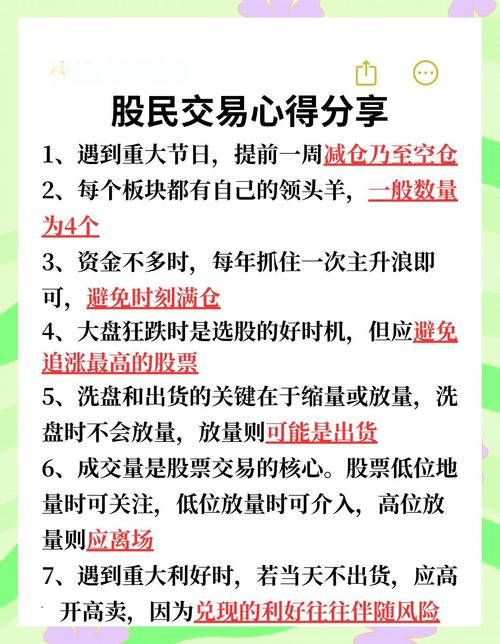 股民交易心得分享

1、遇到重大节日，提前一周减仓乃至空仓

2、每个板块都有自己的领头羊，一般数量为4个

3、资金不多时，每年抓住一次主升浪即可，避免时刻满仓

4、大盘狂跌时是选股的好时机，但应避免追涨最高的股票

5、洗盘和出货的关键在于缩量或放量，洗盘时不会放量，放量则可能是出货

6、成交量是股票交易的核心。股票低位地量时可关注，低位放量时可介入，高位放量则应离场

7、遇到重大利好时，若当天不出货，应高开高卖，因为兑现的利好往往伴随风险